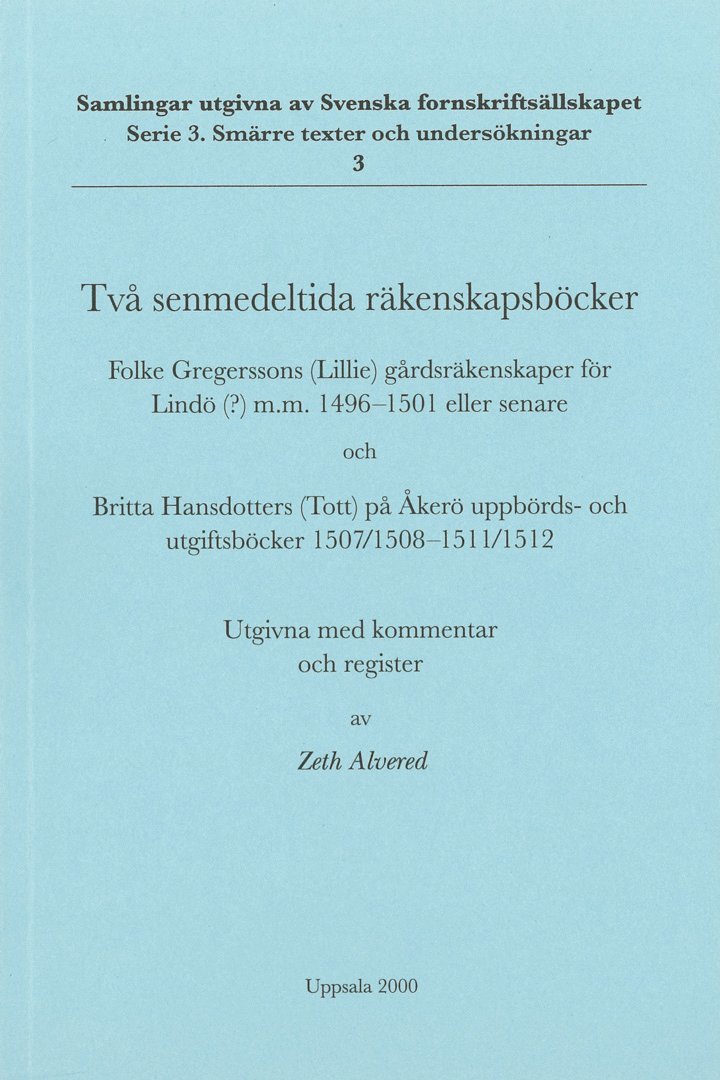 Samlingar utgivna av Svenska fornskriftsällskapet
Serie 3. Smärre texter och undersökningar
3

Två senmedeltida räkenskapsböcker

Folke Gregerssons (Lillie) gårdsräkenskaper för Lindö (?) m.m. 1496–1501 eller senare

och

Britta Hansdotters (Tott) på Åkerö uppbörds- och utgiftsböcker 1507/1508–1511/1512

Utgivna med kommentar och register

av

Zeth Alvered

Uppsala 2000